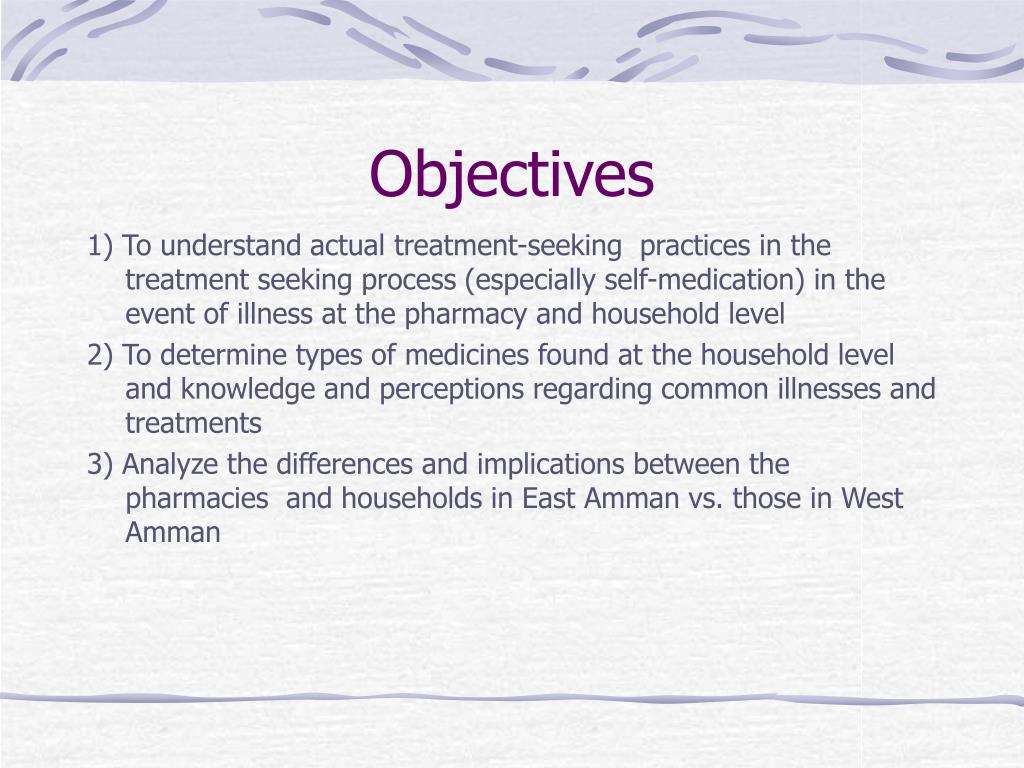 Objectives

1) To understand actual treatment-seeking practices in the treatment seeking process (especially self-medication) in the event of illness at the pharmacy and household level

2) To determine types of medicines found at the household level and knowledge and perceptions regarding common illnesses and treatments

3) Analyze the differences and implications between the pharmacies and households in East Amman vs. those in West Amman